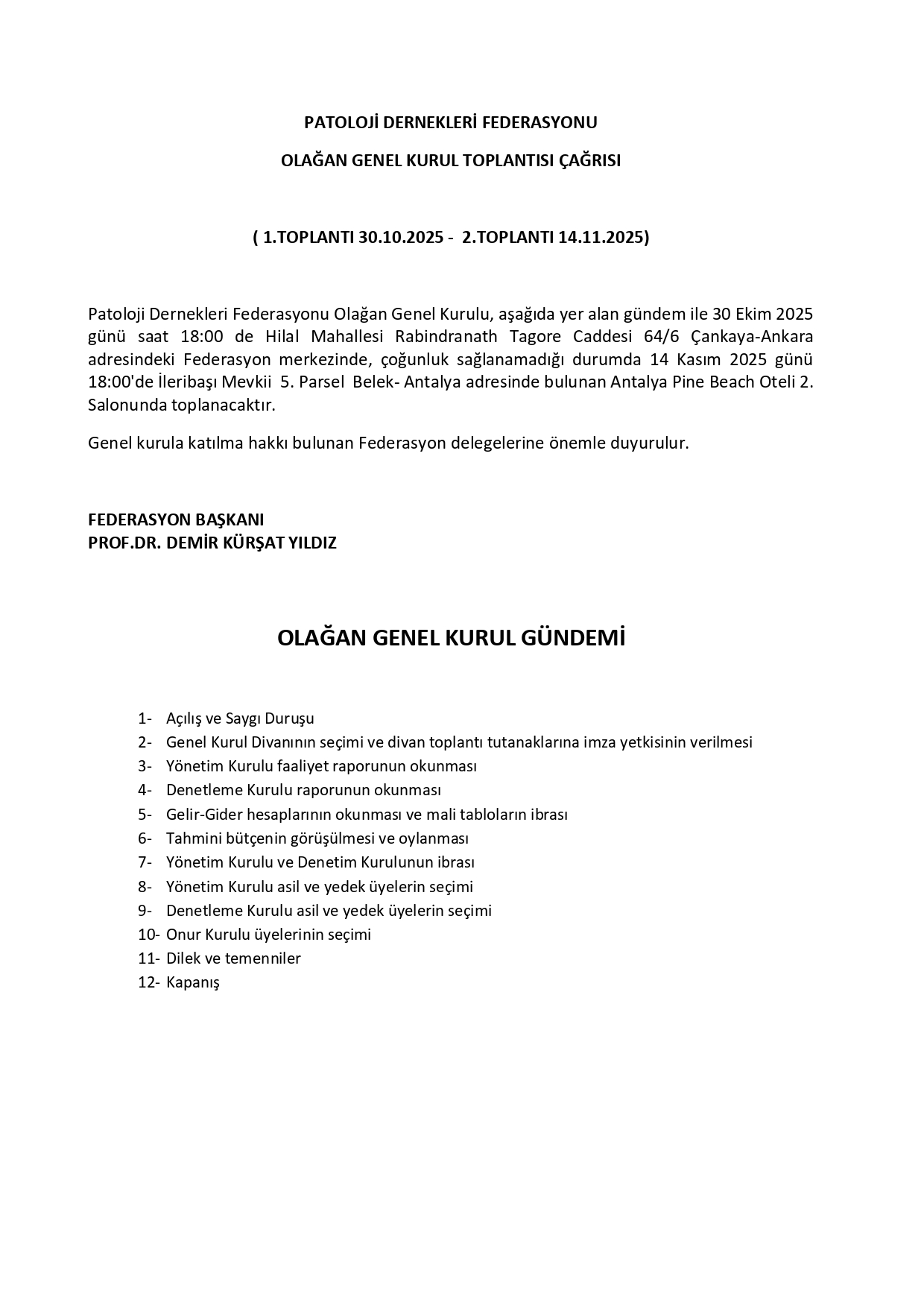 PATOLOJİ DERNEKLERİ FEDERASYONU

OLAĞAN GENEL KURUL TOPLANTISI ÇAĞRISI

( 1.TOPLANTI 30.10.2025 - 2.TOPLANTI 14.11.2025)

Patoloji Dernekleri Federasyonu Olağan Genel Kurulu, aşağıda yer alan gündem ile 30 Ekim 2025 günü saat 18:00 de Hilal Mahallesi Rabindranath Tagore Caddesi 64/6 Çankaya-Ankara adresindeki Federasyon merkezinde, çoğunluk sağlanamadığı durumda 14 Kasım 2025 günü 18:00'de İleribaşı Mevkii 5. Parsel Belek- Antalya adresinde bulunan Antalya Pine Beach Oteli 2. Salonunda toplanacaktır.

Genel kurula katılma hakkı bulunan Federasyon delegelerine önemle duyurulur.

FEDERASYON BAŞKANI
PROF.DR. DEMİR KÜRŞAT YILDIZ

OLAĞAN GENEL KURUL GÜNDEMİ

1- Açılış ve Saygı Duruşu
2- Genel Kurul Divanının seçimi ve divan toplantı tutanaklarına imza yetkisinin verilmesi
3- Yönetim Kurulu faaliyet raporunun okunması
4- Denetleme Kurulu raporunun okunması
5- Gelir-Gider hesaplarının okunması ve mali tabloların ibrası
6- Tahmini bütçenin görüşülmesi ve oylanması
7- Yönetim Kurulu ve Denetim Kurulunun ibrası
8- Yönetim Kurulu asil ve yedek üyelerin seçimi
9- Denetleme Kurulu asil ve yedek üyelerin seçimi
10- Onur Kurulu üyelerinin seçimi
11- Dilek ve temenniler
12- Kapanış